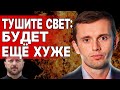 ТУШИТЕ СВЕТ:
БУДЕТ
ЕЩЁ ХУЖЕ